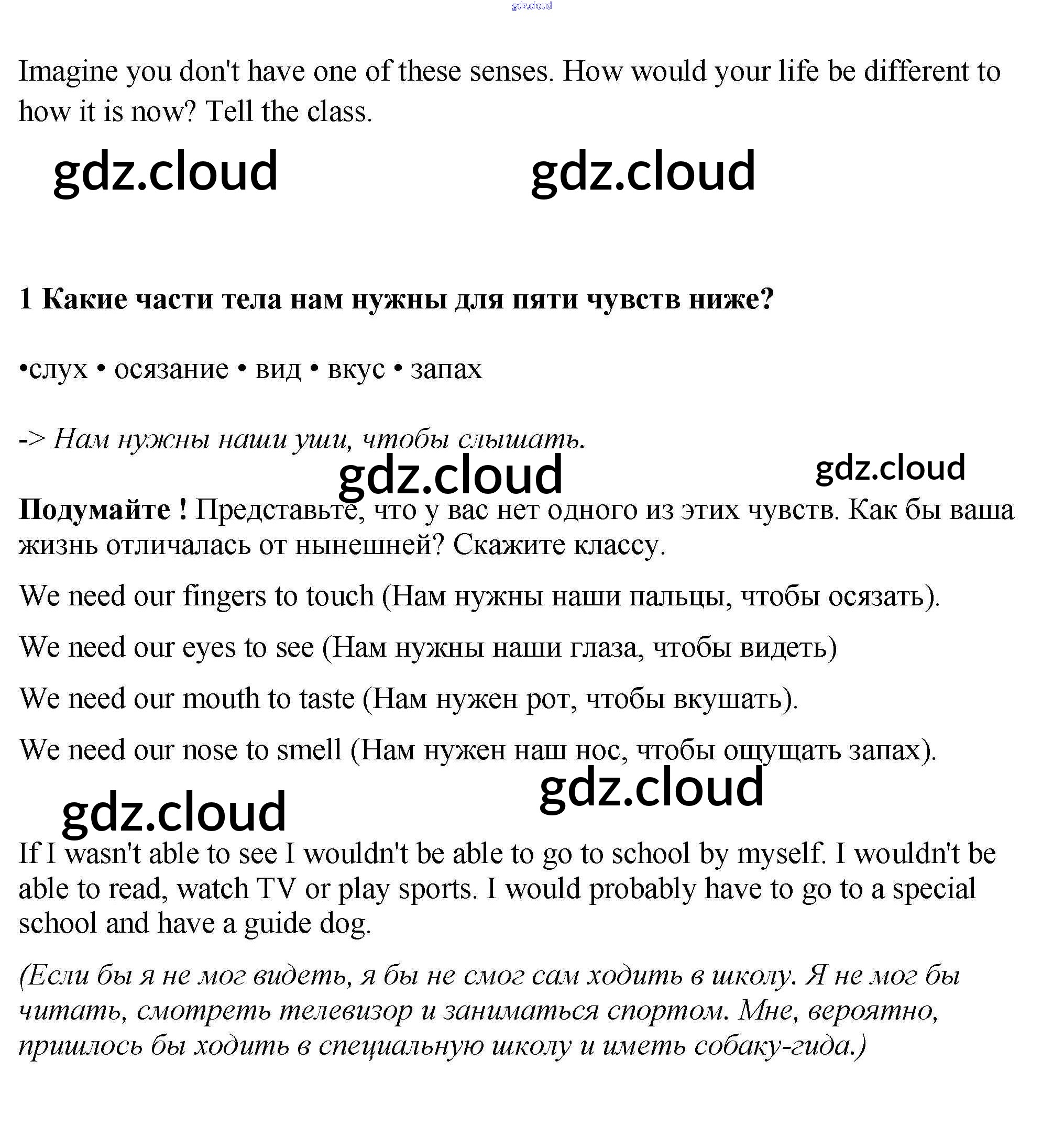 gdz.cloud

Imagine you don't have one of these senses. How would your life be different to how it is now? Tell the class.

gdz.cloud gdz.cloud

1 Какие части тела нам нужны для пяти чувств ниже?

•слух • осязание • вид • вкус • запах

-> Нам нужны наши уши, чтобы слышать.

gdz.cloud gdz.cloud

Подумайте ! Представьте, что у вас нет одного из этих чувств. Как бы ваша жизнь отличалась от нынешней? Скажите классу.

We need our fingers to touch (Нам нужны наши пальцы, чтобы осязать).

We need our eyes to see (Нам нужны наши глаза, чтобы видеть)

We need our mouth to taste (Нам нужен рот, чтобы вкушать).

We need our nose to smell (Нам нужен наш нос, чтобы ощущать запах).

gdz.cloud gdz.cloud

If I wasn't able to see I wouldn't be able to go to school by myself. I wouldn't be able to read, watch TV or play sports. I would probably have to go to a special school and have a guide dog.

(Если бы я не мог видеть, я бы не смог сам ходить в школу. Я не мог бы читать, смотреть телевизор и заниматься спортом. Мне, вероятно, пришлось бы ходить в специальную школу и иметь собаку-гида.)